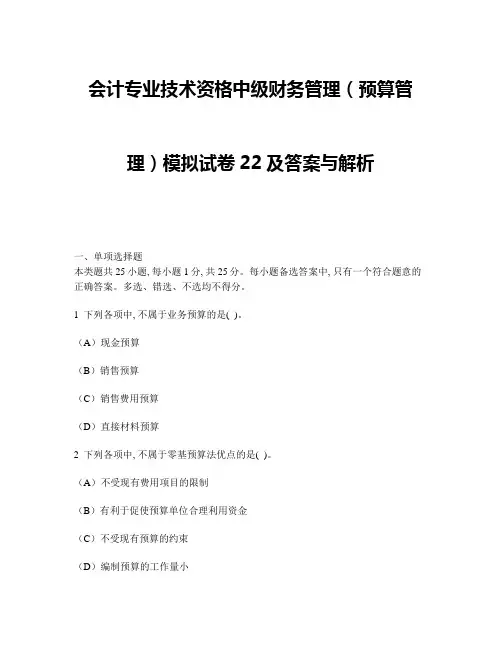 会计专业技术资格中级财务管理（预算管理）模拟试卷 22 及答案与解析

一、单项选择题
本类题共 25 小题, 每小题 1 分, 共 25 分。每小题备选答案中, 只有一个符合题意的正确答案。多选、错选、不选均不得分。

1 下列各项中, 不属于业务预算的是( )。

（A）现金预算

（B）销售预算

（C）销售费用预算

（D）直接材料预算

2 下列各项中, 不属于零基预算法优点的是( )。

（A）不受现有费用项目的限制

（B）有利于促使预算单位合理利用资金

（C）不受现有预算的约束

（D）编制预算的工作量小